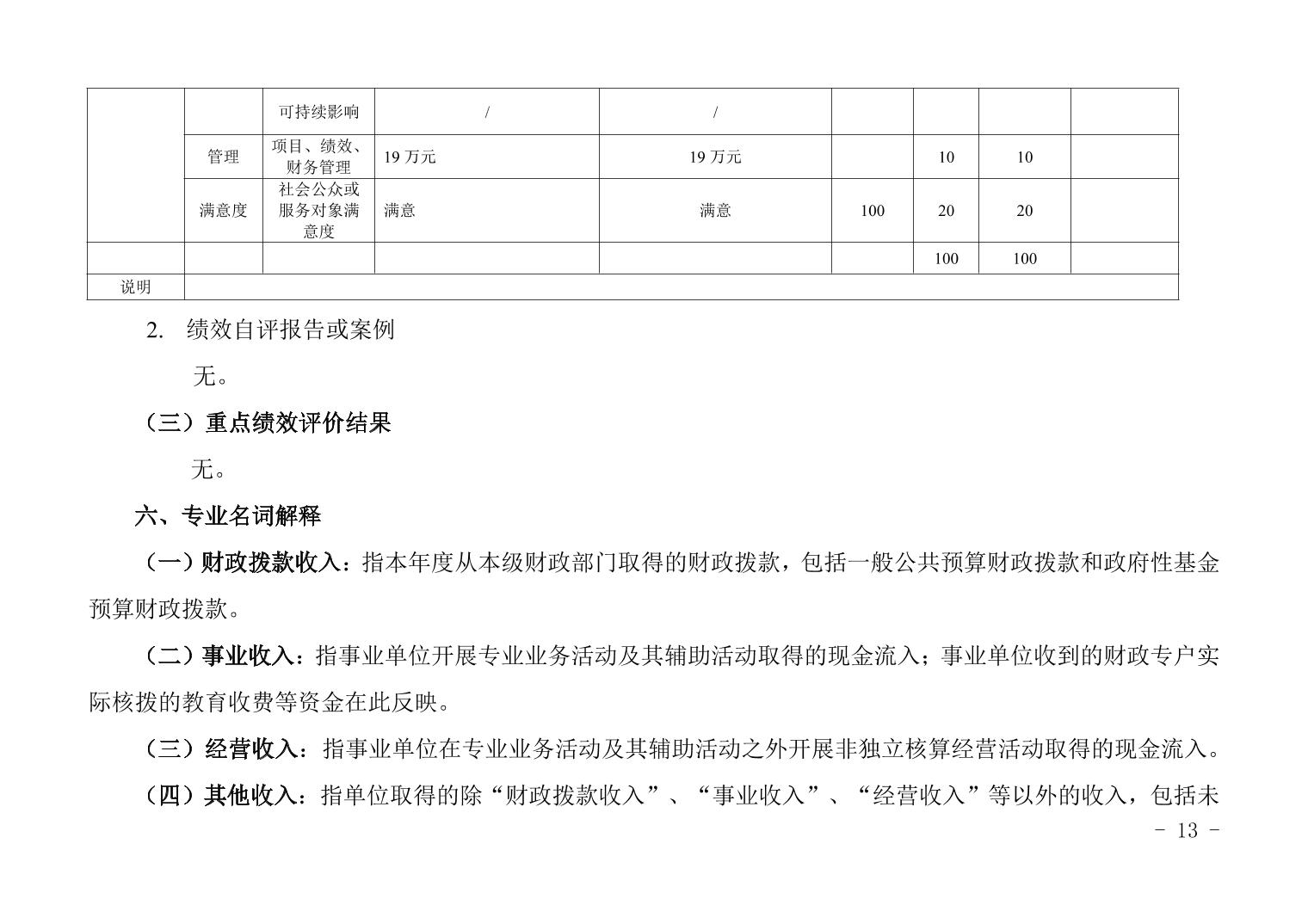 |  |  | 可持续影响 | / | / |  |  |  |  |
|---|---|---|---|---|---|---|---|---|
|  | 管理 | 项目、绩效、财务管理 | 19 万元 | 19 万元 |  | 10 | 10 |  |
|  | 满意度 | 社会公众或服务对象满意度 | 满意 | 满意 | 100 | 20 | 20 |  |
|  |  |  |  |  |  | 100 | 100 |  |
| 说明 |  |  |  |  |  |  |  |  |

2. 绩效自评报告或案例

无。

（三）重点绩效评价结果

无。

六、专业名词解释

（一）财政拨款收入：指本年度从本级财政部门取得的财政拨款，包括一般公共预算财政拨款和政府性基金预算财政拨款。

（二）事业收入：指事业单位开展专业业务活动及其辅助活动取得的现金流入；事业单位收到的财政专户实际核拨的教育收费等资金在此反映。

（三）经营收入：指事业单位在专业业务活动及其辅助活动之外开展非独立核算经营活动取得的现金流入。

（四）其他收入：指单位取得的除“财政拨款收入”、“事业收入”、“经营收入”等以外的收入，包括未

- 13 -